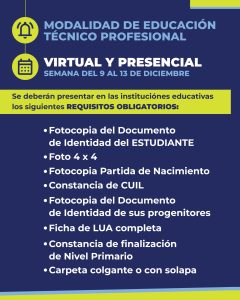 MODALIDAD DE EDUCACIÓN TÉCNICO PROFESIONAL

VIRTUAL Y PRESENCIAL
SEMANA DEL 9 AL 13 DE DICIEMBRE

Se deberán presentar en las instituciónes educativas los siguientes REQUISITOS OBLIGATORIOS:

• Fotocopia del Documento de Identidad del ESTUDIANTE
• Foto 4 x 4
• Fotocopia Partida de Nacimiento
• Constancia de CUIL
• Fotocopia del Documento de Identidad de sus progenitores
• Ficha de LUA completa
• Constancia de finalización de Nivel Primario
• Carpeta colgante o con solapa